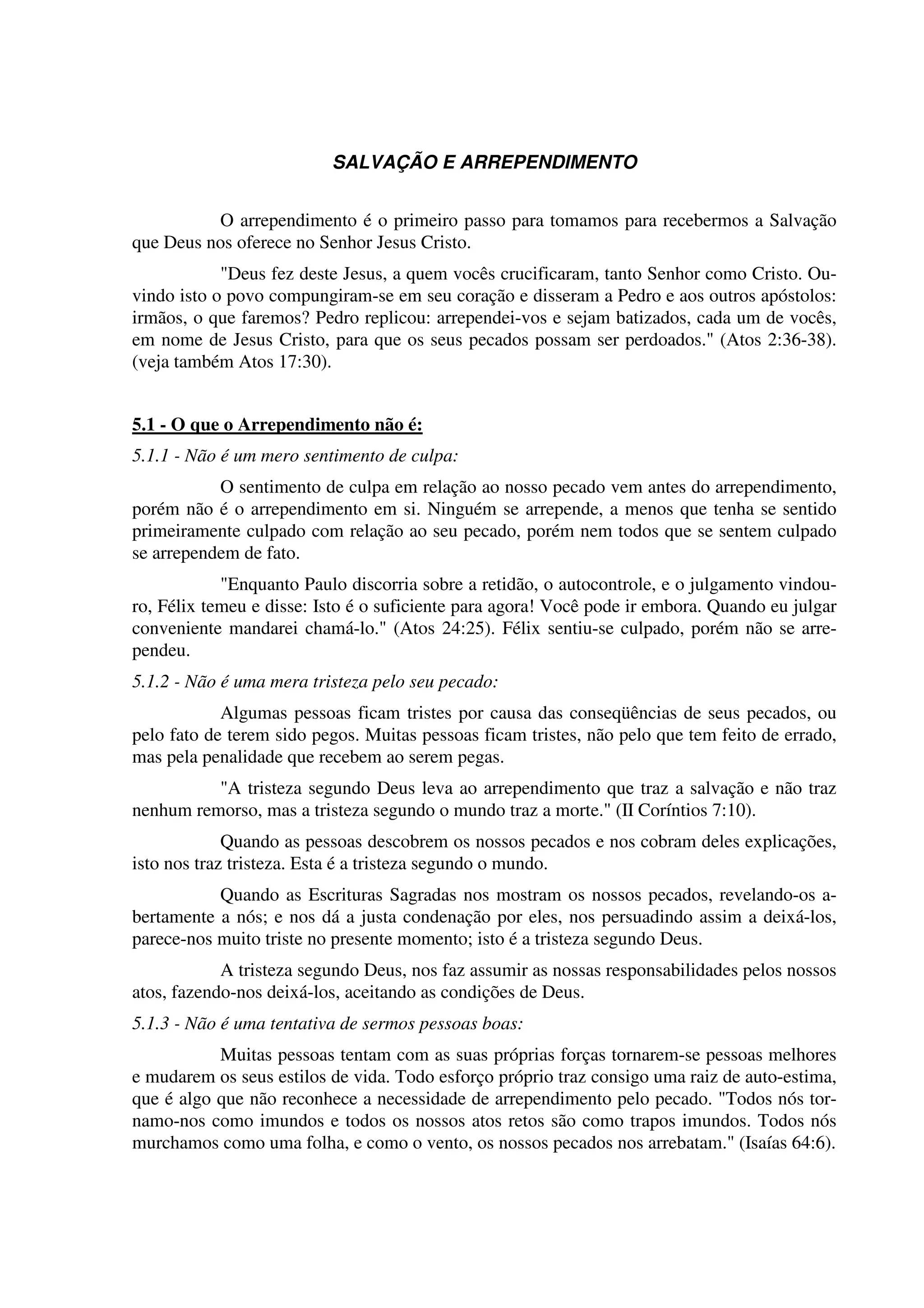 SALVAÇÃO E ARREPENDIMENTO

O arrependimento é o primeiro passo para tomamos para recebermos a Salvação que Deus nos oferece no Senhor Jesus Cristo.

"Deus fez deste Jesus, a quem vocês crucificaram, tanto Senhor como Cristo. Ouvindo isto o povo compungiram-se em seu coração e disseram a Pedro e aos outros apóstolos: irmãos, o que faremos? Pedro replicou: arrependei-vos e sejam batizados, cada um de vocês, em nome de Jesus Cristo, para que os seus pecados possam ser perdoados." (Atos 2:36-38). (veja também Atos 17:30).

5.1 - O que o Arrependimento não é:

5.1.1 - Não é um mero sentimento de culpa:

O sentimento de culpa em relação ao nosso pecado vem antes do arrependimento, porém não é o arrependimento em si. Ninguém se arrepende, a menos que tenha se sentido primeiramente culpado com relação ao seu pecado, porém nem todos que se sentem culpado se arrependem de fato.

"Enquanto Paulo discorria sobre a retidão, o autocontrole, e o julgamento vindouro, Félix temeu e disse: Isto é o suficiente para agora! Você pode ir embora. Quando eu julgar conveniente mandarei chamá-lo." (Atos 24:25). Félix sentiu-se culpado, porém não se arrependeu.

5.1.2 - Não é uma mera tristeza pelo seu pecado:

Algumas pessoas ficam tristes por causa das conseqüências de seus pecados, ou pelo fato de terem sido pegos. Muitas pessoas ficam tristes, não pelo que tem feito de errado, mas pela penalidade que recebem ao serem pegas.

"A tristeza segundo Deus leva ao arrependimento que traz a salvação e não traz nenhum remorso, mas a tristeza segundo o mundo traz a morte." (II Coríntios 7:10).

Quando as pessoas descobrem os nossos pecados e nos cobram deles explicações, isto nos traz tristeza. Esta é a tristeza segundo o mundo.

Quando as Escrituras Sagradas nos mostram os nossos pecados, revelando-os abertamente a nós; e nos dá a justa condenação por eles, nos persuadindo assim a deixá-los, parece-nos muito triste no presente momento; isto é a tristeza segundo Deus.

A tristeza segundo Deus, nos faz assumir as nossas responsabilidades pelos nossos atos, fazendo-nos deixá-los, aceitando as condições de Deus.

5.1.3 - Não é uma tentativa de sermos pessoas boas:

Muitas pessoas tentam com as suas próprias forças tornarem-se pessoas melhores e mudarem os seus estilos de vida. Todo esforço próprio traz consigo uma raiz de auto-estima, que é algo que não reconhece a necessidade de arrependimento pelo pecado. "Todos nós tornamo-nos como imundos e todos os nossos atos retos são como trapos imundos. Todos nós murchamos como uma folha, e como o vento, os nossos pecados nos arrebatam." (Isaías 64:6).